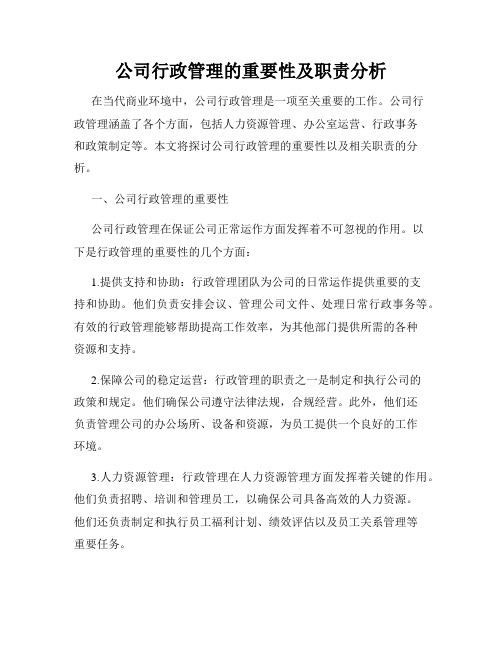 公司行政管理的重要性及职责分析

在当代商业环境中，公司行政管理是一项至关重要的工作。公司行政管理涵盖了各个方面，包括人力资源管理、办公室运营、行政事务和政策制定等。本文将探讨公司行政管理的重要性以及相关职责的分析。

一、公司行政管理的重要性

公司行政管理在保证公司正常运作方面发挥着不可忽视的作用。以下是行政管理的重要性的几个方面：

1.提供支持和协助：行政管理团队为公司的日常运作提供重要的支持和协助。他们负责安排会议、管理公司文件、处理日常行政事务等。有效的行政管理能够帮助提高工作效率，为其他部门提供所需的各种资源和支持。

2.保障公司的稳定运营：行政管理的职责之一是制定和执行公司的政策和规定。他们确保公司遵守法律法规，合规经营。此外，他们还负责管理公司的办公场所、设备和资源，为员工提供一个良好的工作环境。

3.人力资源管理：行政管理在人力资源管理方面发挥着关键的作用。他们负责招聘、培训和管理员工，以确保公司具备高效的人力资源。他们还负责制定和执行员工福利计划、绩效评估以及员工关系管理等重要任务。